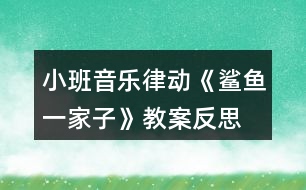 小班音乐律动《鲨鱼一家子》教案反思